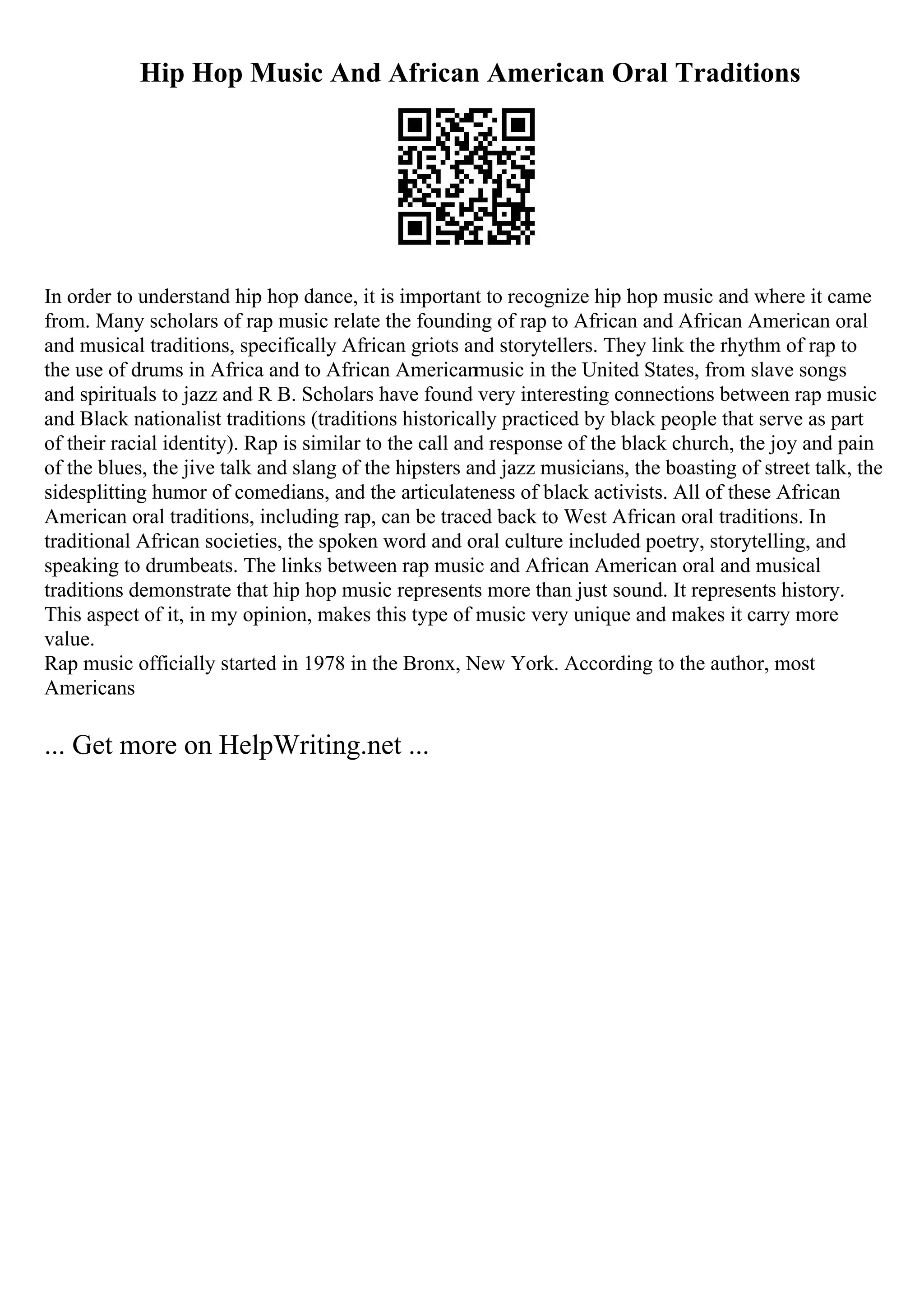 Hip Hop Music And African American Oral Traditions

In order to understand hip hop dance, it is important to recognize hip hop music and where it came from. Many scholars of rap music relate the founding of rap to African and African American oral and musical traditions, specifically African griots and storytellers. They link the rhythm of rap to the use of drums in Africa and to African Americanmusic in the United States, from slave songs and spirituals to jazz and R B. Scholars have found very interesting connections between rap music and Black nationalist traditions (traditions historically practiced by black people that serve as part of their racial identity). Rap is similar to the call and response of the black church, the joy and pain of the blues, the jive talk and slang of the hipsters and jazz musicians, the boasting of street talk, the sidesplitting humor of comedians, and the articulateness of black activists. All of these African American oral traditions, including rap, can be traced back to West African oral traditions. In traditional African societies, the spoken word and oral culture included poetry, storytelling, and speaking to drumbeats. The links between rap music and African American oral and musical traditions demonstrate that hip hop music represents more than just sound. It represents history. This aspect of it, in my opinion, makes this type of music very unique and makes it carry more value.
Rap music officially started in 1978 in the Bronx, New York. According to the author, most Americans

... Get more on HelpWriting.net ...